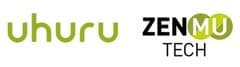 uhuru

ZENMU
TECH